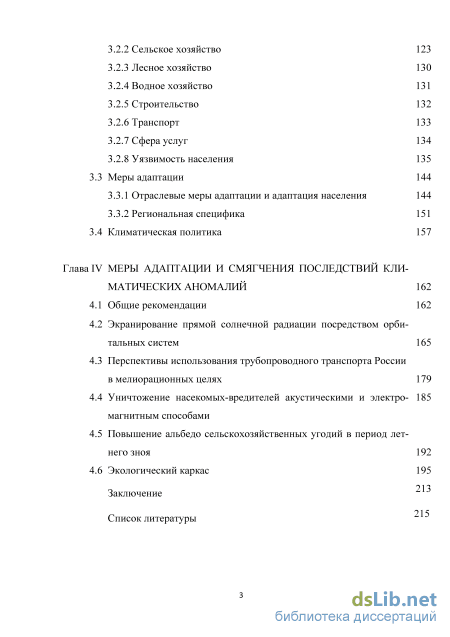 3.2.2 Сельское хозяйство 123
3.2.3 Лесное хозяйство 130
3.2.4 Водное хозяйство 131
3.2.5 Строительство 132
3.2.6 Транспорт 133
3.2.7 Сфера услуг 134
3.2.8 Уязвимость населения 135
3.3 Меры адаптации 144
3.3.1 Отраслевые меры адаптации и адаптация населения 144
3.3.2 Региональная специфика 151
3.4 Климатическая политика 157

Глава IV МЕРЫ АДАПТАЦИИ И СМЯГЧЕНИЯ ПОСЛЕДСТВИЙ КЛИМАТИЧЕСКИХ АНОМАЛИЙ 162
4.1 Общие рекомендации 162
4.2 Экранирование прямой солнечной радиации посредством орбитальных систем 165
4.3 Перспективы использования трубопроводного транспорта России в мелиорационных целях 179
4.4 Уничтожение насекомых-вредителей акустическими и электромагнитным способами 185
4.5 Повышение альбедо сельскохозяйственных угодий в период летнего зноя 192
4.6 Экологический каркас 195
Заключение 213
Список литературы 215

3

dsLib.net
библиотека диссертаций